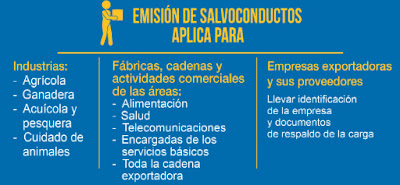 EMISIÓN DE SALVOCONDUCTOS
APLICA PARA

Industrias:
- Agrícola
- Ganadera
- Acuícola y pesquera
- Cuidado de animales

Fábricas, cadenas y actividades comerciales de las áreas:
- Alimentación
- Salud
- Telecomunicaciones
- Encargadas de los servicios básicos
- Toda la cadena exportadora

Empresas exportadoras y sus proveedores

Llevar identificación de la empresa y documentos de respaldo de la carga